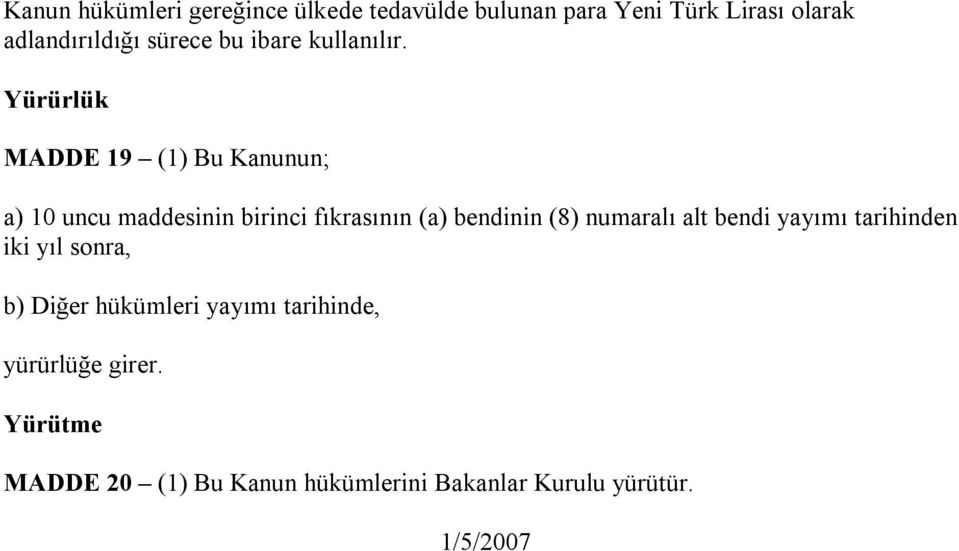 Kanun hükümleri gereğince ülkede tedavülde bulunan para Yeni Türk Lirası olarak adlandırıldığı sürece bu ibare kullanılır.

Yürürlük

MADDE 19 – (1) Bu Kanunun;

a) 10 uncu maddesinin birinci fıkrasının (a) bendinin (8) numaralı alt bendi yayımı tarihinden iki yıl sonra,

b) Diğer hükümleri yayımı tarihinde,

yürürlüğe girer.

Yürütme

MADDE 20 – (1) Bu Kanun hükümlerini Bakanlar Kurulu yürütür.

1/5/2007